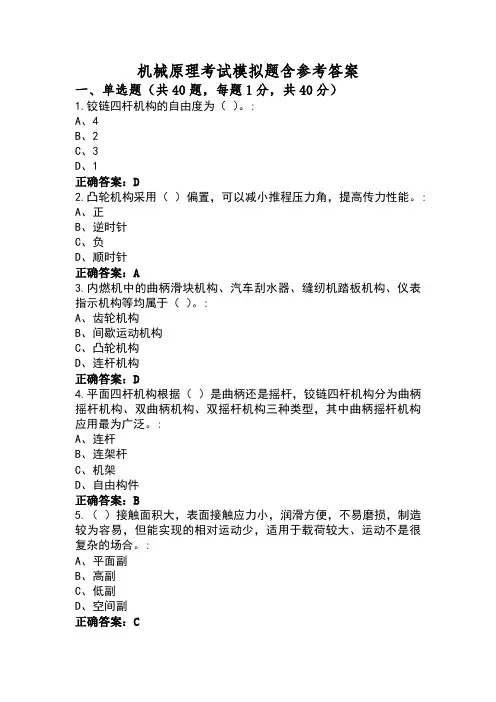 机械原理考试模拟题含参考答案

一、单选题（共40题，每题1分，共40分）

1.铰链四杆机构的自由度为（ ）。:

A、4

B、2

C、3

D、1

正确答案：D

2.凸轮机构采用（ ）偏置，可以减小推程压力角，提高传力性能。:

A、正

B、逆时针

C、负

D、顺时针

正确答案：A

3.内燃机中的曲柄滑块机构、汽车刮水器、缝纫机踏板机构、仪表指示机构等均属于（ ）。:

A、齿轮机构

B、间歇运动机构

C、凸轮机构

D、连杆机构

正确答案：D

4.平面四杆机构根据（ ）是曲柄还是摇杆，铰链四杆机构分为曲柄摇杆机构、双曲柄机构、双摇杆机构三种类型，其中曲柄摇杆机构应用最为广泛。:

A、连杆

B、连架杆

C、机架

D、自由构件

正确答案：B

5.（ ）接触面积大，表面接触应力小，润滑方便，不易磨损，制造较为容易，但能实现的相对运动少，适用于载荷较大、运动不是很复杂的场合。:

A、平面副

B、高副

C、低副

D、空间副

正确答案：C